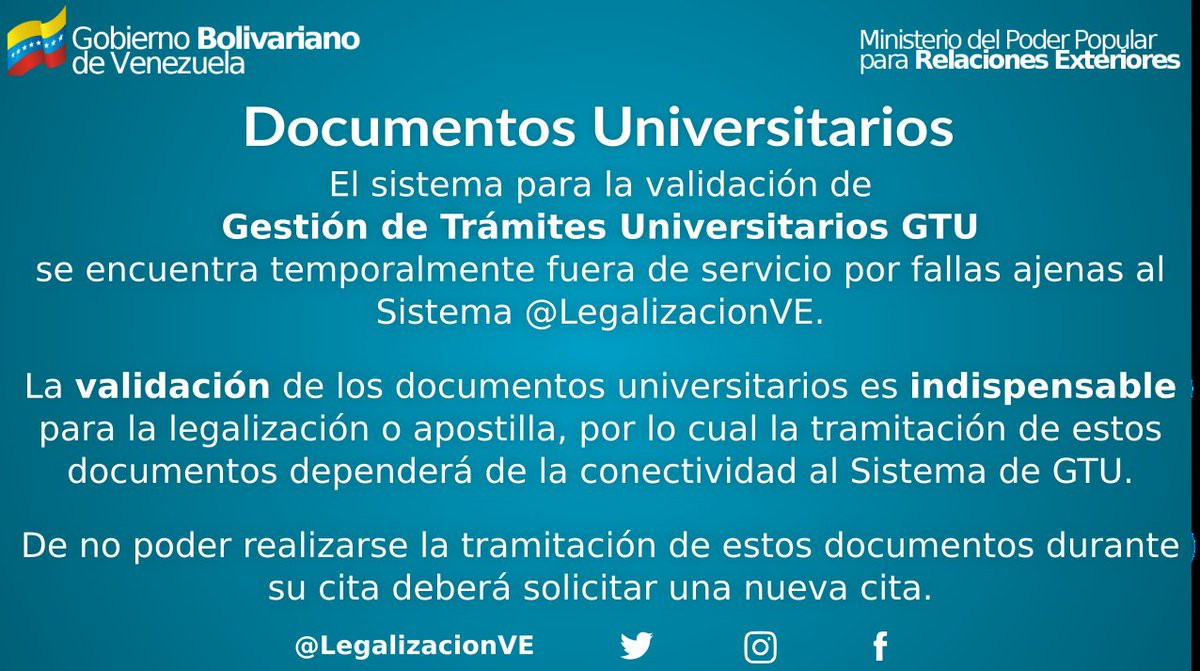 Gobierno Bolivariano
de Venezuela

Ministerio del Poder Popular
para Relaciones Exteriores

Documentos Universitarios

El sistema para la validación de
Gestión de Trámites Universitarios GTU
se encuentra temporalmente fuera de servicio por fallas ajenas al Sistema @LegalizacionVE.

La validación de los documentos universitarios es indispensable para la legalización o apostilla, por lo cual la tramitación de estos documentos dependerá de la conectividad al Sistema de GTU.

De no poder realizarse la tramitación de estos documentos durante su cita deberá solicitar una nueva cita.

@LegalizacionVE